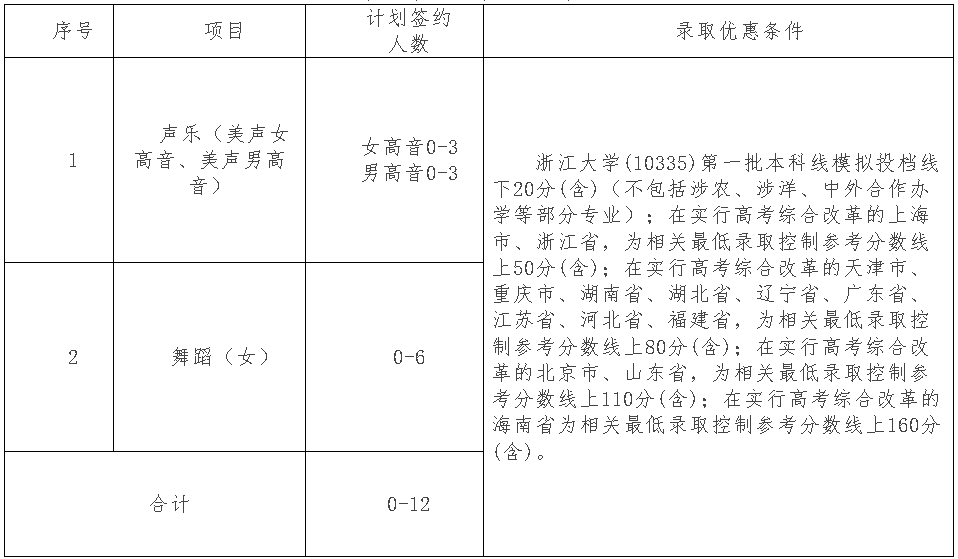 | 序号 | 项目 | 计划签约人数 | 录取优惠条件 |
|---|---|---|---|
| 1 | 声乐（美声女高音、美声男高音） | 女高音0-3 男高音0-3 | 浙江大学(10335)第一批本科线模拟投档线下20分(含)（不包括涉农、涉洋、中外合作办学等部分专业）；在实行高考综合改革的上海市、浙江省，为相关最低录取控制参考分数线上50分(含)；在实行高考综合改革的天津市、重庆市、湖南省、湖北省、辽宁省、广东省、江苏省、河北省、福建省，为相关最低录取控制参考分数线上80分(含)；在实行高考综合改革的北京市、山东省，为相关最低录取控制参考分数线上110分(含)；在实行高考综合改革的海南省为相关最低录取控制参考分数线上160分(含)。 |
| 2 | 舞蹈（女） | 0-6 | |
| 合计 | | 0-12 | |